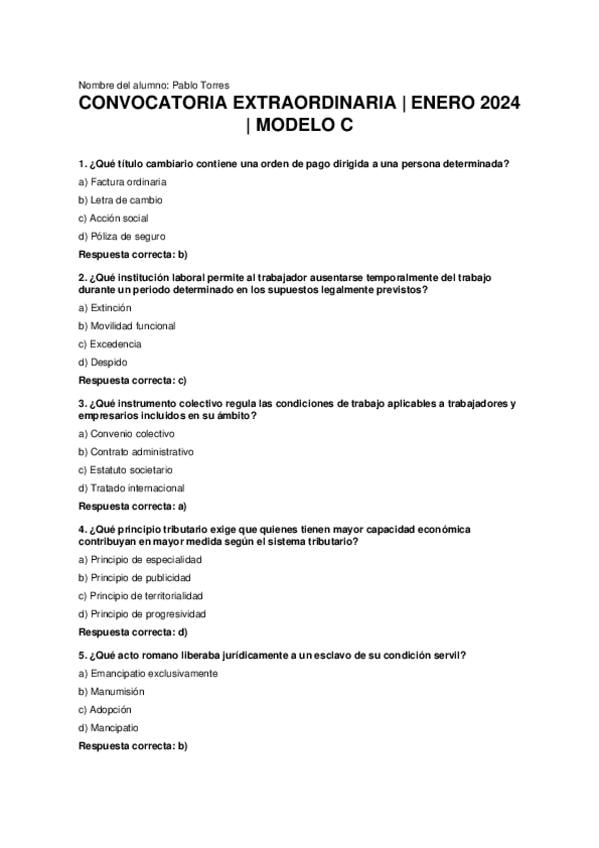 Nombre del alumno: Pablo Torres

CONVOCATORIA EXTRAORDINARIA | ENERO 2024 | MODELO C

1. ¿Qué título cambiario contiene una orden de pago dirigida a una persona determinada?

a) Factura ordinaria

b) Letra de cambio

c) Acción social

d) Póliza de seguro

Respuesta correcta: b)

2. ¿Qué institución laboral permite al trabajador ausentarse temporalmente del trabajo durante un periodo determinado en los supuestos legalmente previstos?

a) Extinción

b) Movilidad funcional

c) Excedencia

d) Despido

Respuesta correcta: c)

3. ¿Qué instrumento colectivo regula las condiciones de trabajo aplicables a trabajadores y empresarios incluidos en su ámbito?

a) Convenio colectivo

b) Contrato administrativo

c) Estatuto societario

d) Tratado internacional

Respuesta correcta: a)

4. ¿Qué principio tributario exige que quienes tienen mayor capacidad económica contribuyan en mayor medida según el sistema tributario?

a) Principio de especialidad

b) Principio de publicidad

c) Principio de territorialidad

d) Principio de progresividad

Respuesta correcta: d)

5. ¿Qué acto romano liberaba jurídicamente a un esclavo de su condición servil?

a) Emancipatio exclusivamente

b) Manumisión

c) Adopción

d) Mancipatio

Respuesta correcta: b)